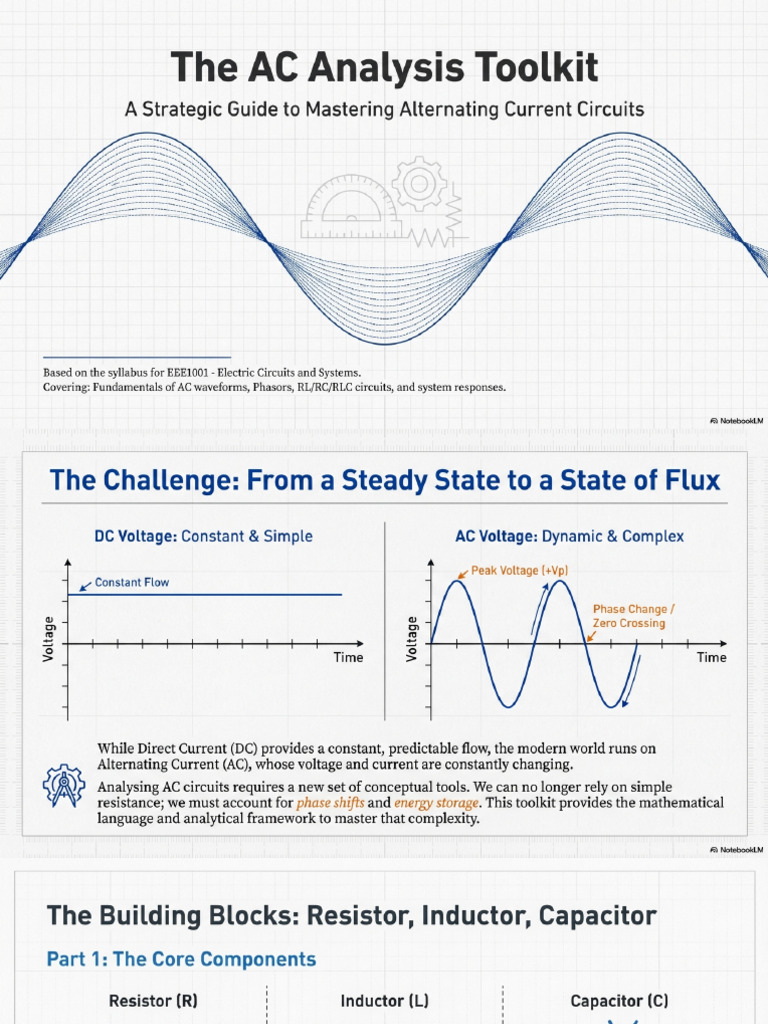 The AC Analysis Toolkit

A Strategic Guide to Mastering Alternating Current Circuits

Based on the syllabus for EEE1001 - Electric Circuits and Systems.
Covering: Fundamentals of AC waveforms, Phasors, RL/RC/RLC circuits, and system responses.

NotebookLM

The Challenge: From a Steady State to a State of Flux

DC Voltage: Constant & Simple

Constant Flow

Voltage

Time

AC Voltage: Dynamic & Complex

Peak Voltage (+Vp)

Phase Change / Zero Crossing

Voltage

Time

While Direct Current (DC) provides a constant, predictable flow, the modern world runs on Alternating Current (AC), whose voltage and current are constantly changing.

Analysing AC circuits requires a new set of conceptual tools. We can no longer rely on simple resistance; we must account for phase shifts and energy storage. This toolkit provides the mathematical language and analytical framework to master that complexity.

NotebookLM

The Building Blocks: Resistor, Inductor, Capacitor

Part 1: The Core Components

Resistor (R)

Inductor (L)

Capacitor (C)